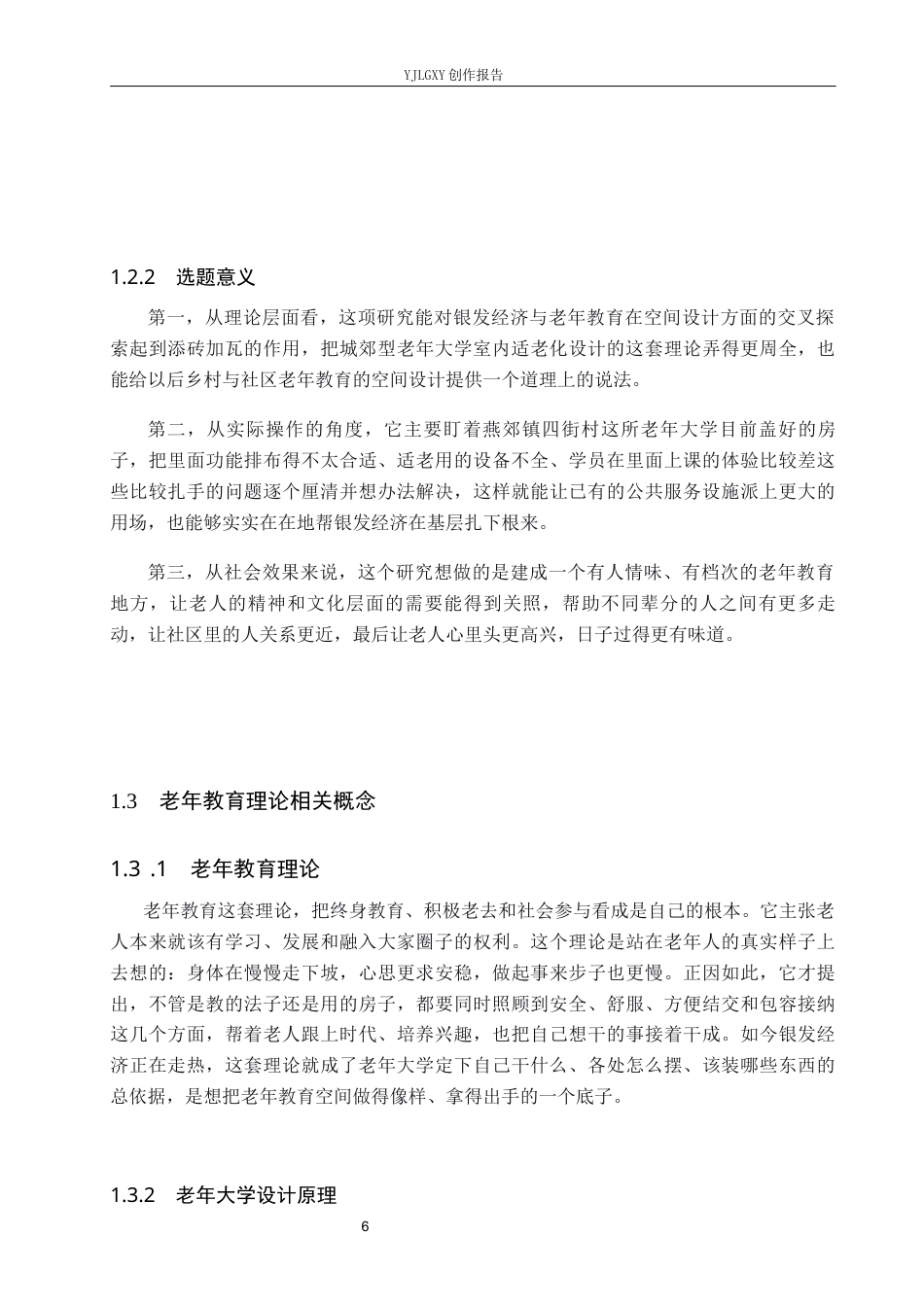 YJLGXY创作报告

1.2.2 选题意义

第一，从理论层面看，这项研究能对银发经济与老年教育在空间设计方面的交叉探索起到添砖加瓦的作用，把城郊型老年大学室内适老化设计的这套理论弄得更周全，也能给以后乡村与社区老年教育的空间设计提供一个道理上的说法。

第二，从实际操作的角度，它主要盯着燕郊镇四街村这所老年大学目前盖好的房子，把里面功能排布得不太合适、适老用的设备不全、学员在里面上课的体验比较差这些比较扎手的问题逐个厘清并想办法解决，这样就能让已有的公共服务设施派上更大的用场，也能够实实在在地帮银发经济在基层扎下根来。

第三，从社会效果来说，这个研究想做的是建成一个有人情味、有档次的老年教育地方，让老人的精神和文化层面的需要能得到关照，帮助不同辈分的人之间有更多走动，让社区里的人关系更近，最后让老人心里头更高兴，日子过得更有味道。

1.3 老年教育理论相关概念

1.3 .1 老年教育理论

老年教育这套理论，把终身教育、积极老去和社会参与看成是自己的根本。它主张老人本来就该有学习、发展和融入大家圈子的权利。这个理论是站在老年人的真实样子上去想的：身体在慢慢走下坡，心思更求安稳，做起事来步子也更慢。正因如此，它才提出，不管是教的法子还是用的房子，都要同时照顾到安全、舒服、方便结交和包容接纳这几个方面，帮着老人跟上时代、培养兴趣，也把自己想干的事接着干成。如今银发经济正在走热，这套理论就成了老年大学定下自己干什么、各处怎么摆、该装哪些东西的总依据，是想把老年教育空间做得像样、拿得出手的一个底子。

1.3.2 老年大学设计原理

6